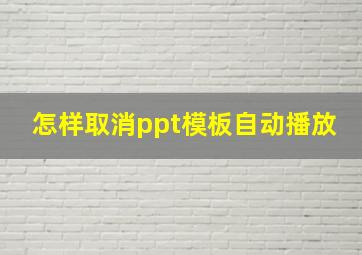 怎样取消ppt模板自动播放